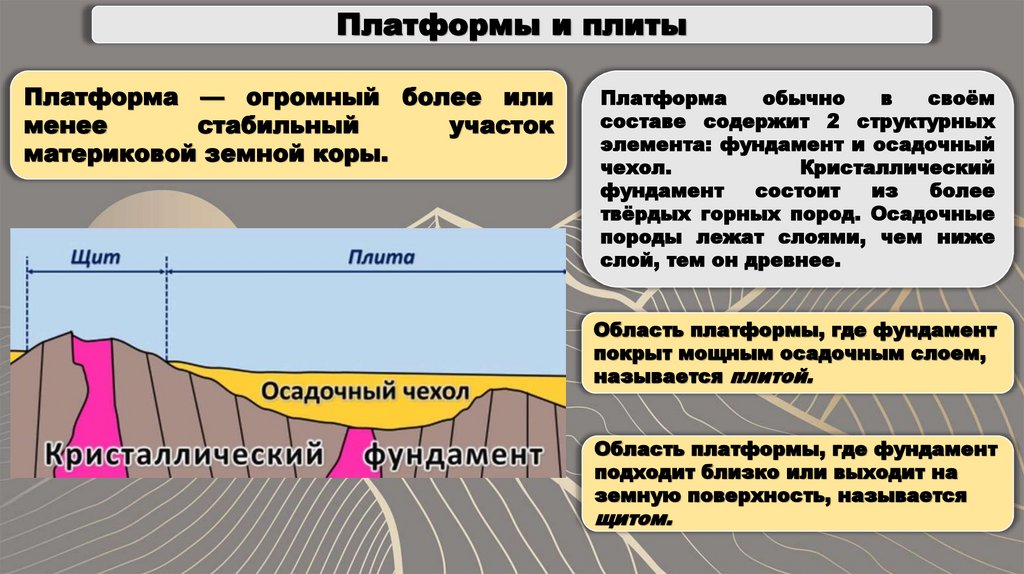 Платформы и плиты

Платформа — огромный более или менее стабильный участок материковой земной коры.

Щит

Плита

Осадочный чехол

Кристаллический фундамент

Платформа обычно в своём составе содержит 2 структурных элемента: фундамент и осадочный чехол. Кристаллический фундамент состоит из более твёрдых горных пород. Осадочные породы лежат слоями, чем ниже слой, тем он древнее.

Область платформы, где фундамент покрыт мощным осадочным слоем, называется плитой.

Область платформы, где фундамент подходит близко или выходит на земную поверхность, называется щитом.